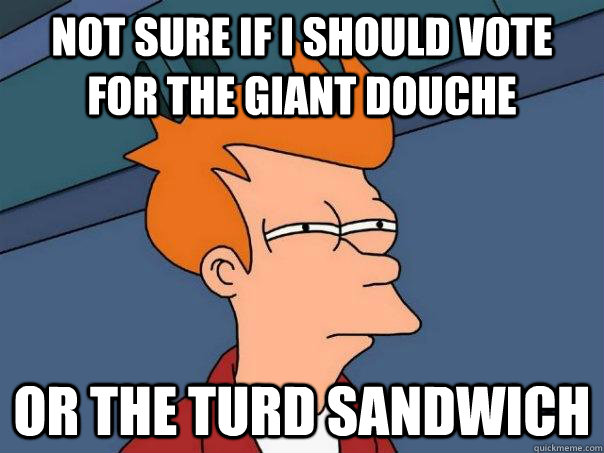 NOT SURE IF I SHOULD VOTE FOR THE GIANT DOUCHE

OR THE TURD SANDWICH

quickmeme.com